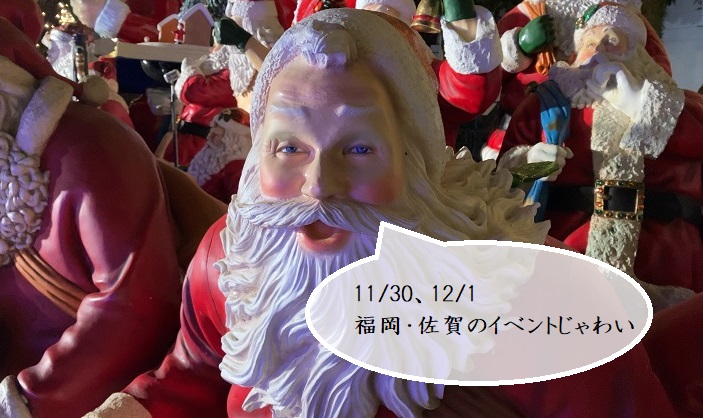 11/30、12/1
福岡・佐賀のイベントじゃわい